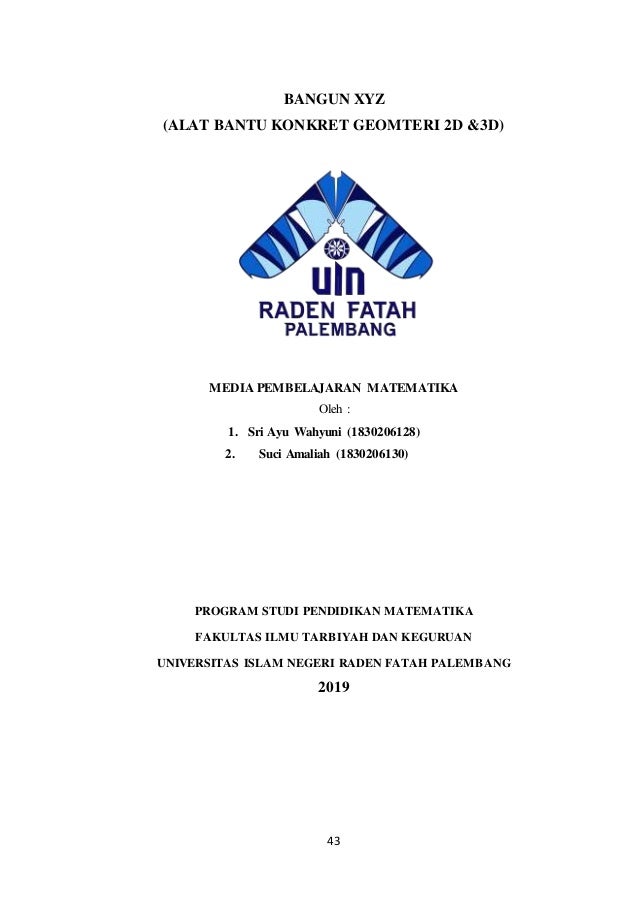 BANGUN XYZ
(ALAT BANTU KONKRET GEOMTERI 2D &3D)

UIN
RADEN FATAH
PALEMBANG

MEDIA PEMBELAJARAN MATEMATIKA
Oleh :
1. Sri Ayu Wahyuni (1830206128)
2. Suci Amaliah (1830206130)

PROGRAM STUDI PENDIDIKAN MATEMATIKA
FAKULTAS ILMU TARBIYAH DAN KEGURUAN
UNIVERSITAS ISLAM NEGERI RADEN FATAH PALEMBANG
2019

43